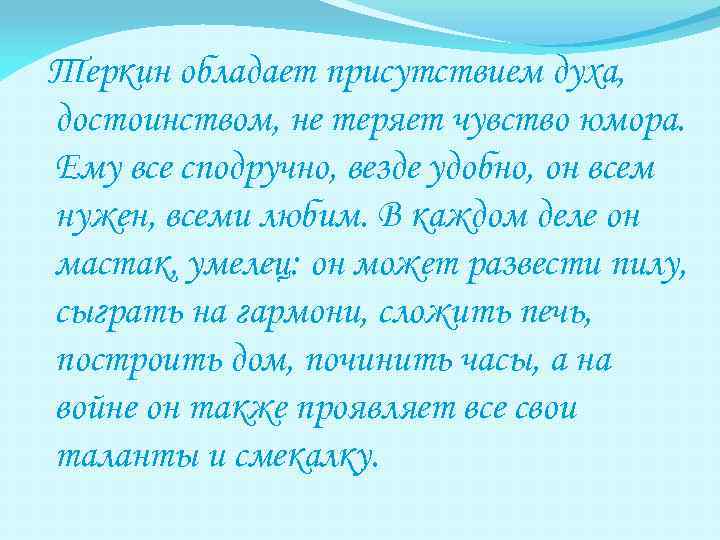 Теркин обладает присутствием духа, достоинством, не теряет чувство юмора. Ему все сподручно, везде удобно, он всем нужен, всеми любим. В каждом деле он мастак, умелец: он может развести пилу, сыграть на гармони, сложить печь, построить дом, починить часы, а на войне он также проявляет все свои таланты и смекалку.